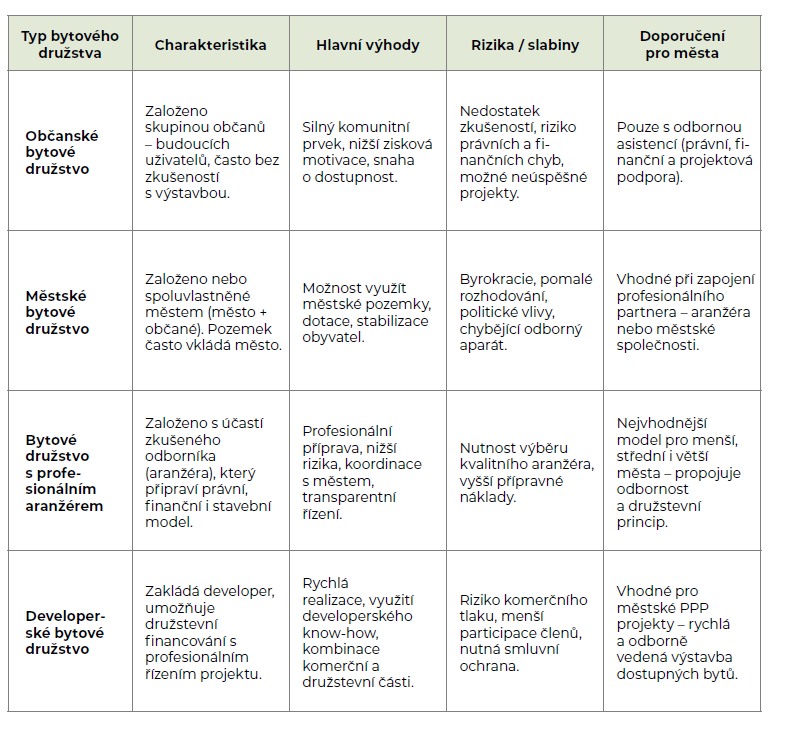 | Typ bytového družstva | Charakteristika | Hlavní výhody | Rizika / slabiny | Doporučení pro města |
|---|---|---|---|---|
| Občanské bytové družstvo | Založeno skupinou občanů – budoucích uživatelů, často bez zkušeností s výstavbou. | Silný komunitní prvek, nižší zisková motivace, snaha o dostupnost. | Nedostatek zkušeností, riziko právních a finančních chyb, možné neúspěšné projekty. | Pouze s odbornou asistencí (právní, finanční a projektová podpora). |
| Městské bytové družstvo | Založeno nebo spoluvlastněné městem (město + občané). Pozemek často vkládá město. | Možnost využít městské pozemky, dotace, stabilizace obyvatel. | Byrokracie, pomalé rozhodování, politické vlivy, chybějící odborný aparát. | Vhodné při zapojení profesionálního partnera – aranžéra nebo městské společnosti. |
| Bytové družstvo s profesionálním aranžérem | Založeno s účastí zkušeného odborníka (aranžéra), který připraví právní, finanční i stavební model. | Profesionální příprava, nižší rizika, koordinace s městem, transparentní řízení. | Nutnost výběru kvalitního aranžéra, vyšší přípravné náklady. | Nejvhodnější model pro menší, střední i větší města – propojuje odbornost a družstevní princip. |
| Developerské bytové družstvo | Zakládá developer, umožňuje družstevní financování s profesionálním řízením projektu. | Rychlá realizace, využití developerského know-how, kombinace komerční a družstevní části. | Riziko komerčního tlaku, menší participace členů, nutná smluvní ochrana. | Vhodné pro městské PPP projekty – rychlá a odborně vedená výstavba dostupných bytů. |